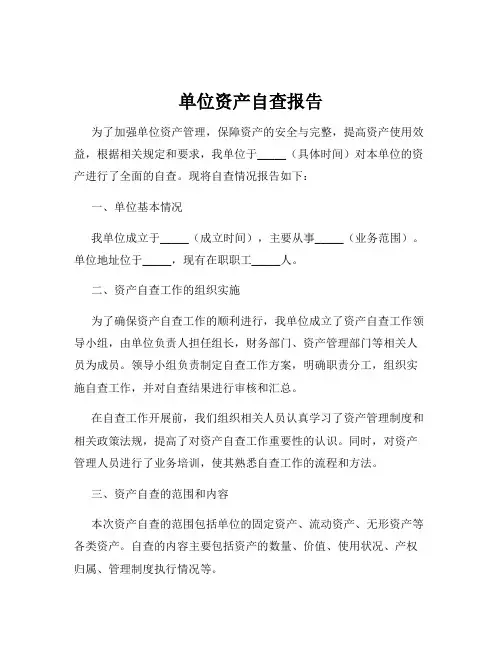 单位资产自查报告

为了加强单位资产管理，保障资产的安全与完整，提高资产使用效益，根据相关规定和要求，我单位于_____（具体时间）对本单位的资产进行了全面的自查。现将自查情况报告如下：

一、单位基本情况

我单位成立于_____（成立时间），主要从事_____（业务范围）。单位地址位于_____，现有在职职工_____人。

二、资产自查工作的组织实施

为了确保资产自查工作的顺利进行，我单位成立了资产自查工作领导小组，由单位负责人担任组长，财务部门、资产管理部门等相关人员为成员。领导小组负责制定自查工作方案，明确职责分工，组织实施自查工作，并对自查结果进行审核和汇总。

在自查工作开展前，我们组织相关人员认真学习了资产管理制度和相关政策法规，提高了对资产自查工作重要性的认识。同时，对资产管理人员进行了业务培训，使其熟悉自查工作的流程和方法。

三、资产自查的范围和内容

本次资产自查的范围包括单位的固定资产、流动资产、无形资产等各类资产。自查的内容主要包括资产的数量、价值、使用状况、产权归属、管理制度执行情况等。